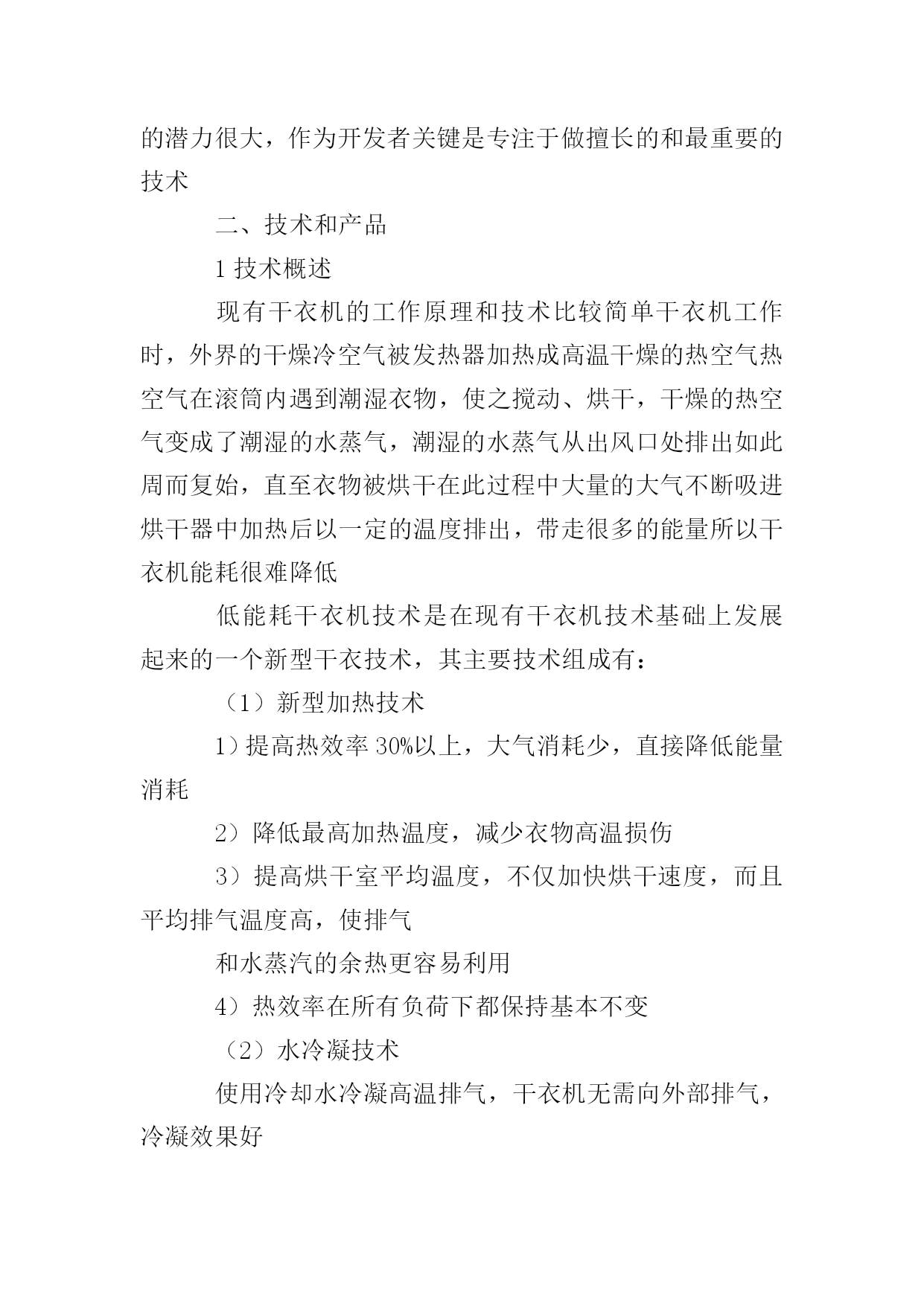 的潜力很大，作为开发者关键是专注于做擅长的和最重要的技术

二、技术和产品

1 技术概述

现有干衣机的工作原理和技术比较简单干衣机工作时，外界的干燥冷空气被发热器加热成高温干燥的热空气热空气在滚筒内遇到潮湿衣物，使之搅动、烘干，干燥的热空气变成了潮湿的水蒸气，潮湿的水蒸气从出风口处排出如此周而复始，直至衣物被烘干在此过程中大量的大气不断吸进烘干器中加热后以一定的温度排出，带走很多的能量所以干衣机能耗很难降低

低能耗干衣机技术是在现有干衣机技术基础上发展起来的一个新型干衣技术，其主要技术组成有：

（1）新型加热技术

1）提高热效率 30%以上，大气消耗少，直接降低能量消耗

2）降低最高加热温度，减少衣物高温损伤

3）提高烘干室平均温度，不仅加快烘干速度，而且平均排气温度高，使排气

和水蒸汽的余热更容易利用

4）热效率在所有负荷下都保持基本不变

（2）水冷凝技术

使用冷却水冷凝高温排气，干衣机无需向外部排气，冷凝效果好